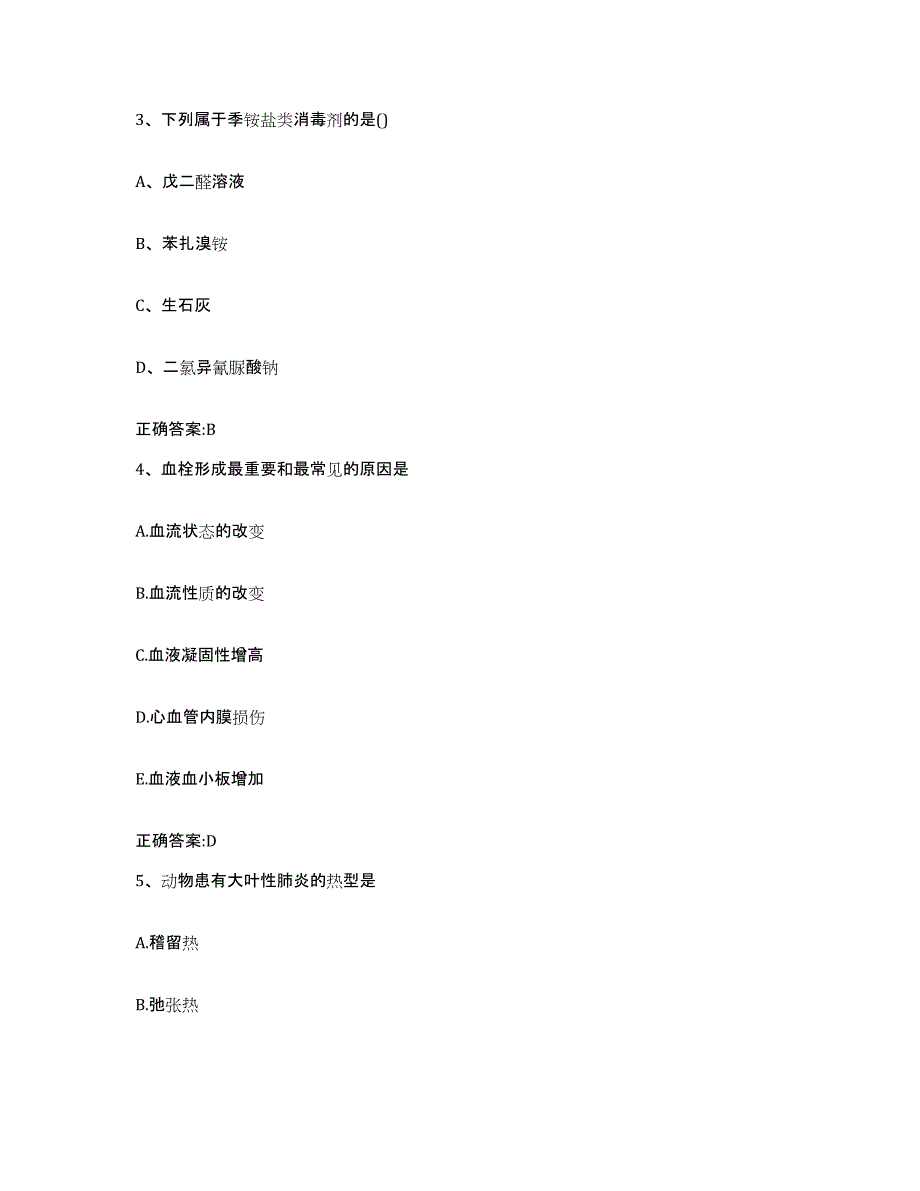 3、下列属于季铵盐类消毒剂的是()

A、戊二醛溶液

B、苯扎溴铵

C、生石灰

D、二氯异氰脲酸钠

正确答案:B

4、血栓形成最重要和最常见的原因是

A.血流状态的改变

B.血流性质的改变

C.血液凝固性增高

D.心血管内膜损伤

E.血液血小板增加

正确答案:D

5、动物患有大叶性肺炎的热型是

A.稽留热

B.弛张热